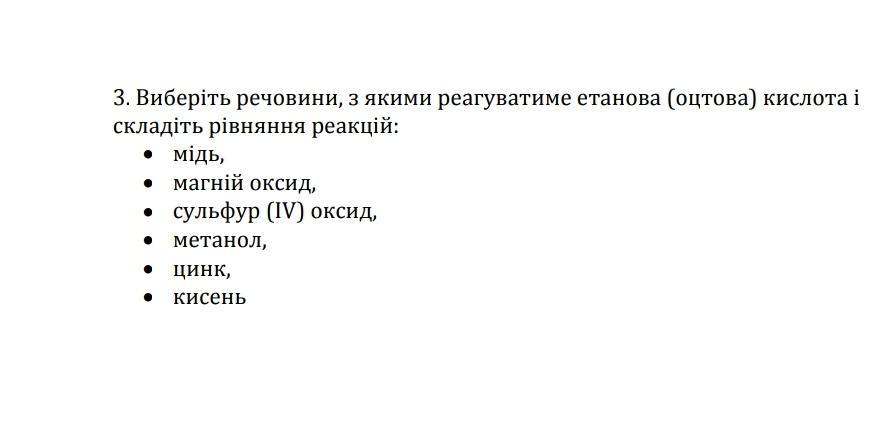 3. Виберіть речовини, з якими реагуватиме етанова (оцтова) кислота і складіть рівняння реакцій:

• мідь,
• магній оксид,
• сульфур (IV) оксид,
• метанол,
• цинк,
• кисень